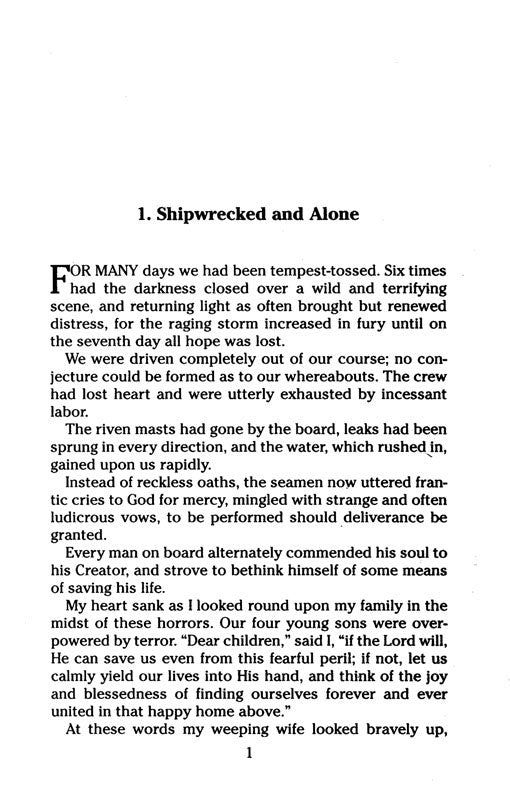 1. Shipwrecked and Alone

FOR MANY days we had been tempest-tossed. Six times had the darkness closed over a wild and terrifying scene, and returning light as often brought but renewed distress, for the raging storm increased in fury until on the seventh day all hope was lost.

We were driven completely out of our course; no conjecture could be formed as to our whereabouts. The crew had lost heart and were utterly exhausted by incessant labor.

The riven masts had gone by the board, leaks had been sprung in every direction, and the water, which rushed in, gained upon us rapidly.

Instead of reckless oaths, the seamen now uttered frantic cries to God for mercy, mingled with strange and often ludicrous vows, to be performed should deliverance be granted.

Every man on board alternately commended his soul to his Creator, and strove to bethink himself of some means of saving his life.

My heart sank as I looked round upon my family in the midst of these horrors. Our four young sons were overpowered by terror. "Dear children," said I, "if the Lord will, He can save us even from this fearful peril; if not, let us calmly yield our lives into His hand, and think of the joy and blessedness of finding ourselves forever and ever united in that happy home above."

At these words my weeping wife looked bravely up,

1